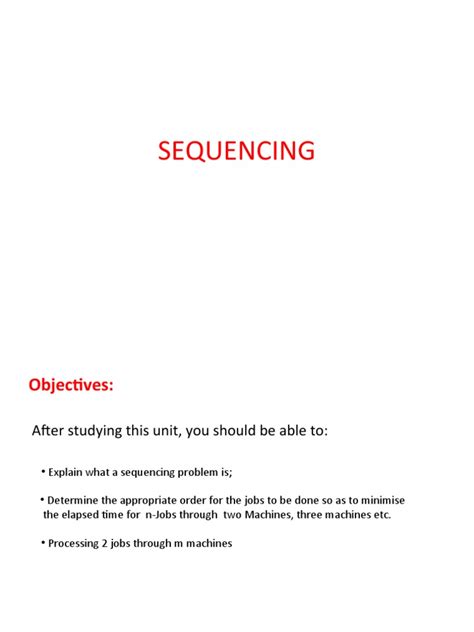 SEQUENCING

Objectives:

After studying this unit, you should be able to:

• Explain what a sequencing problem is;

• Determine the appropriate order for the jobs to be done so as to minimise the elapsed time for n-Jobs through two Machines, three machines etc.

• Processing 2 jobs through m machines